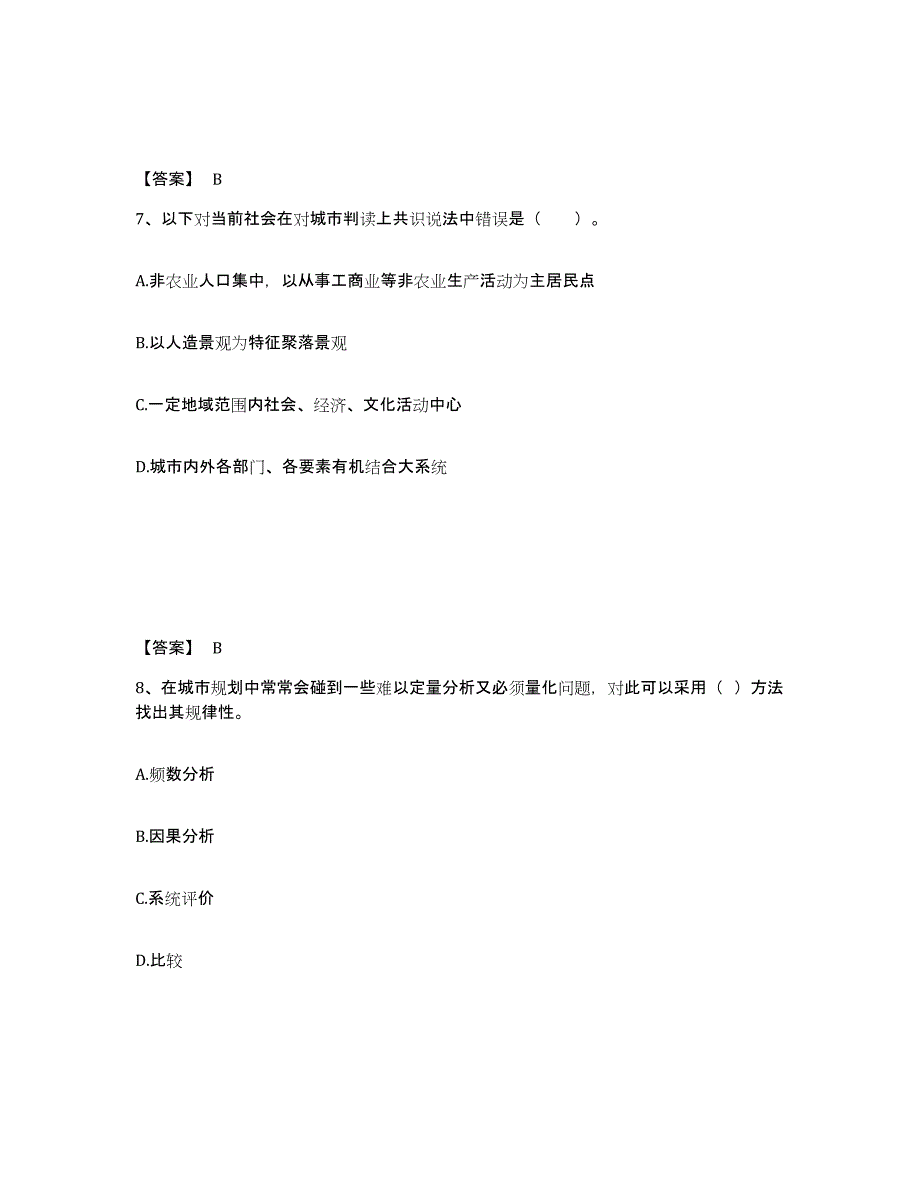 【答案】 B

7、以下对当前社会在对城市判读上共识说法中错误是（　　）。

A.非农业人口集中，以从事工商业等非农业生产活动为主居民点

B.以人造景观为特征聚落景观

C.一定地域范围内社会、经济、文化活动中心

D.城市内外各部门、各要素有机结合大系统

【答案】 B

8、在城市规划中常常会碰到一些难以定量分析又必须量化问题，对此可以采用（ ）方法找出其规律性。

A.频数分析

B.因果分析

C.系统评价

D.比较